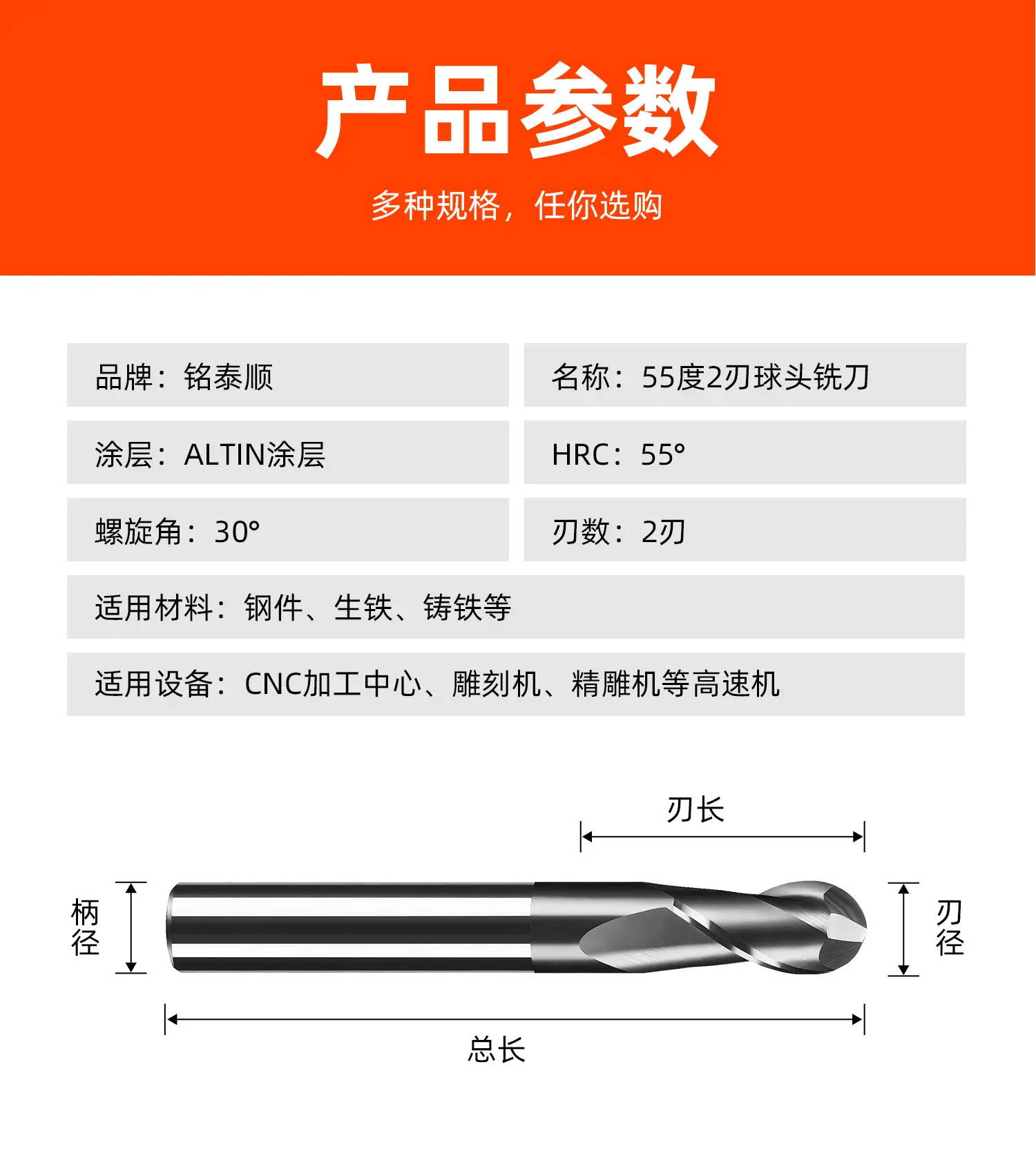 产品参数

多种规格，任你选购

品牌：铭泰顺

名称：55度2刃球头铣刀

涂层：ALTIN涂层

HRC：55°

螺旋角：30°

刃数：2刃

适用材料：钢件、生铁、铸铁等

适用设备：CNC加工中心、雕刻机、精雕机等高速机

刃长

柄径

刃径

总长